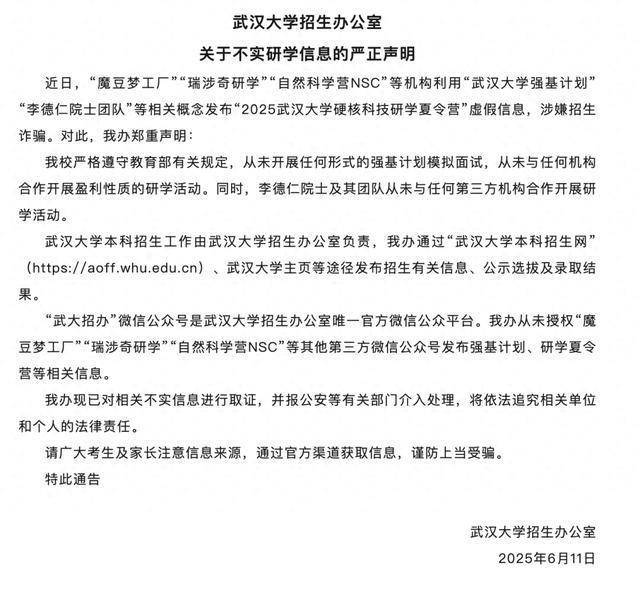 武汉大学招生办公室
关于不实研学信息的严正声明

近日，“魔豆梦工厂”“瑞涉奇研学”“自然科学营NSC”等机构利用“武汉大学强基计划”“李德仁院士团队”等相关概念发布“2025武汉大学硬核科技研学夏令营”虚假信息，涉嫌招生诈骗。对此，我办郑重声明：

我校严格遵守教育部有关规定，从未开展任何形式的强基计划模拟面试，从未与任何机构合作开展盈利性质的研学活动。同时，李德仁院士及其团队从未与任何第三方机构合作开展研学活动。

武汉大学本科招生工作由武汉大学招生办公室负责，我办通过“武汉大学本科招生网”（https://aoff.whu.edu.cn）、武汉大学主页等途径发布招生有关信息、公示选拔及录取结果。

“武大招办”微信公众号是武汉大学招生办公室唯一官方微信公众平台。我办从未授权“魔豆梦工厂”“瑞涉奇研学”“自然科学营NSC”等其他第三方微信公众号发布强基计划、研学夏令营等相关信息。

我办现已对相关不实信息进行取证，并报公安等有关部门介入处理，将依法追究相关单位和个人的法律责任。

请广大考生及家长注意信息来源，通过官方渠道获取信息，谨防上当受骗。

特此通告

武汉大学招生办公室
2025年6月11日